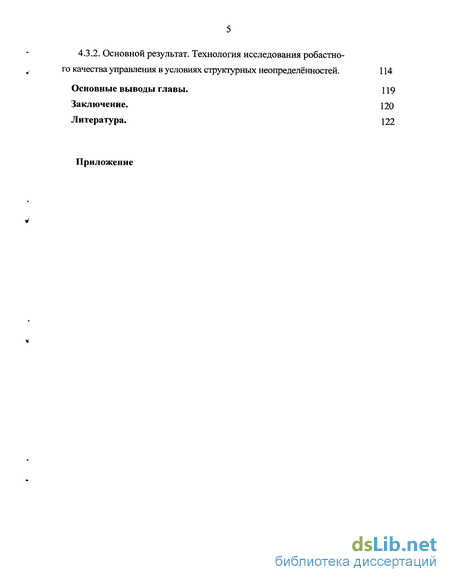 5

4.3.2. Основной результат. Технология исследования робастного качества управления в условиях структурных неопределённостей. 114

Основные выводы главы. 119

Заключение. 120

Литература. 122

Приложение

dsLib.net
библиотека диссертаций